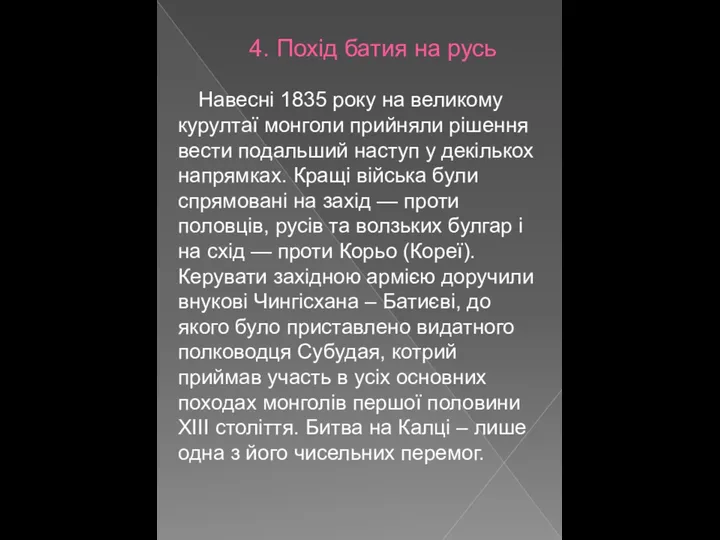 4. Похід батия на русь

Навесні 1835 року на великому курултаї монголи прийняли рішення вести подальший наступ у декількох напрямках. Кращі війська були спрямовані на захід — проти половців, русів та волзьких булгар і на схід — проти Корьо (Кореї). Керувати західною армією доручили внукові Чингісхана – Батиєві, до якого було приставлено видатного полководця Субудая, котрий приймав участь в усіх основних походах монголів першої половини XIII століття. Битва на Калці – лише одна з його чисельних перемог.